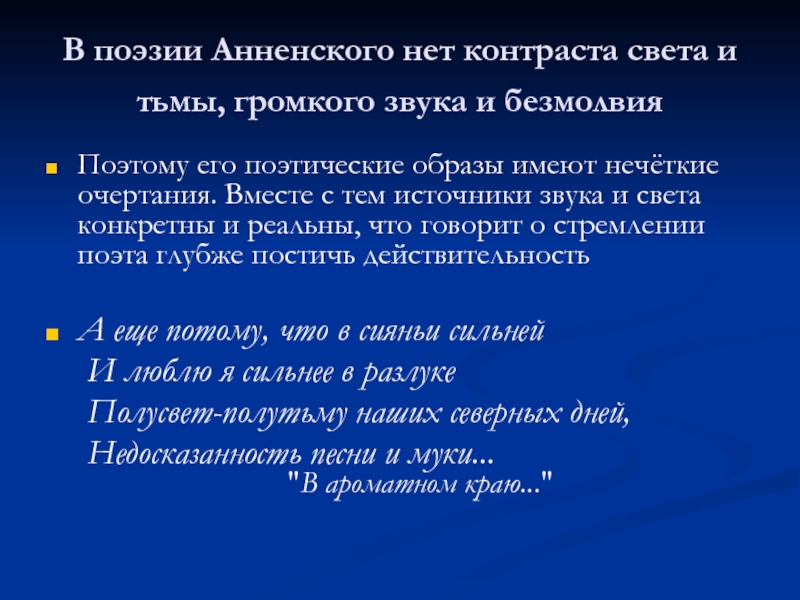 В поэзии Анненского нет контраста света и тьмы, громкого звука и безмолвия

• Поэтому его поэтические образы имеют нечёткие очертания. Вместе с тем источники звука и света конкретны и реальны, что говорит о стремлении поэта глубже постичь действительность

• А еще потому, что в сияньи сильней
И люблю я сильнее в разлуке
Полусвет-полутьму наших северных дней,
Недосказанность песни и муки...
"В ароматном краю..."